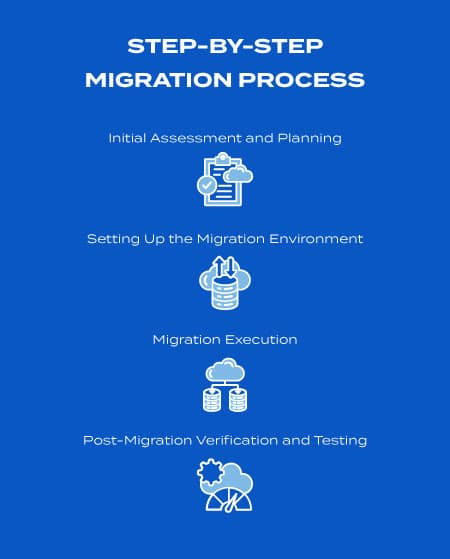 STEP-BY-STEP MIGRATION PROCESS

Initial Assessment and Planning

Setting Up the Migration Environment

Migration Execution

Post-Migration Verification and Testing